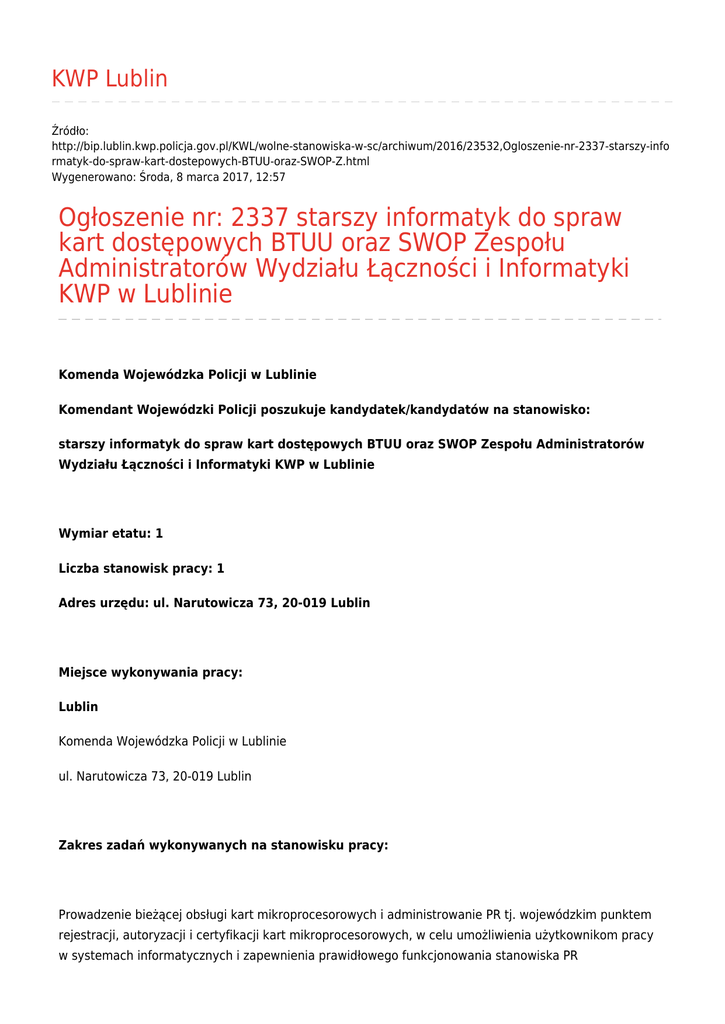 KWP Lublin

Źródło:
http://bip.lublin.kwp.policja.gov.pl/KWL/wolne-stanowiska-w-sc/archiwum/2016/23532,Ogloszenie-nr-2337-starszy-informatyk-do-spraw-kart-dostepowych-BTUU-oraz-SWOP-Z.html
Wygenerowano: Środa, 8 marca 2017, 12:57

Ogłoszenie nr: 2337 starszy informatyk do spraw kart dostępowych BTUU oraz SWOP Zespołu Administratorów Wydziału Łączności i Informatyki KWP w Lublinie

Komenda Wojewódzka Policji w Lublinie

Komendant Wojewódzki Policji poszukuje kandydatek/kandydatów na stanowisko:

starszy informatyk do spraw kart dostępowych BTUU oraz SWOP Zespołu Administratorów Wydziału Łączności i Informatyki KWP w Lublinie

Wymiar etatu: 1

Liczba stanowisk pracy: 1

Adres urzędu: ul. Narutowicza 73, 20-019 Lublin

Miejsce wykonywania pracy:

Lublin

Komenda Wojewódzka Policji w Lublinie

ul. Narutowicza 73, 20-019 Lublin

Zakres zadań wykonywanych na stanowisku pracy:

Prowadzenie bieżącej obsługi kart mikroprocesorowych i administrowanie PR tj. wojewódzkim punktem rejestracji, autoryzacji i certyfikacji kart mikroprocesorowych, w celu umożliwienia użytkownikom pracy w systemach informatycznych i zapewnienia prawidłowego funkcjonowania stanowiska PR